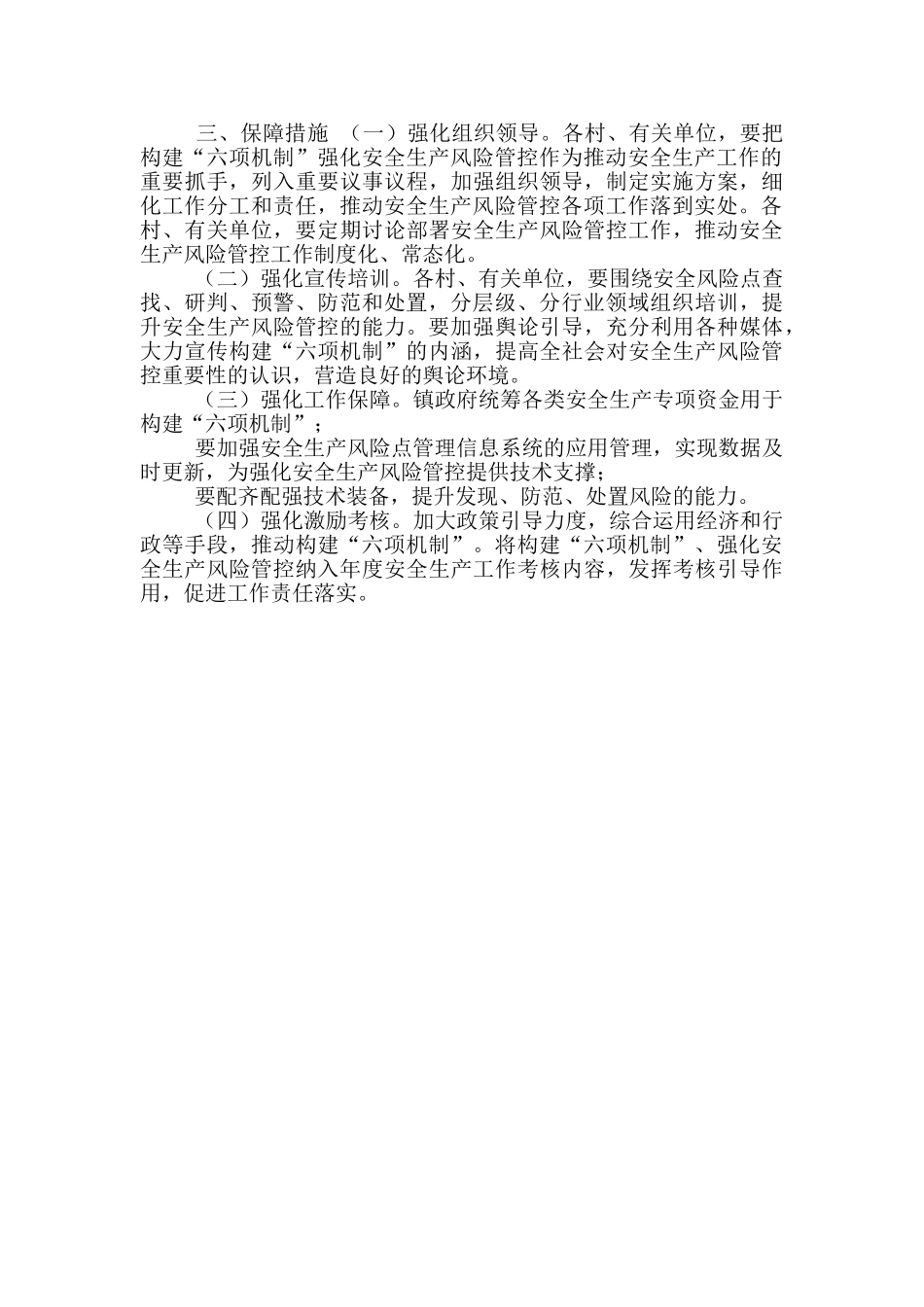 三、保障措施 （一）强化组织领导。各村、有关单位，要把构建“六项机制”强化安全生产风险管控作为推动安全生产工作的重要抓手，列入重要议事议程，加强组织领导，制定实施方案，细化工作分工和责任，推动安全生产风险管控各项工作落到实处。各村、有关单位，要定期讨论部署安全生产风险管控工作，推动安全生产风险管控工作制度化、常态化。

（二）强化宣传培训。各村、有关单位，要围绕安全风险点查找、研判、预警、防范和处置，分层级、分行业领域组织培训，提升安全生产风险管控的能力。要加强舆论引导，充分利用各种媒体，大力宣传构建“六项机制”的内涵，提高全社会对安全生产风险管控重要性的认识，营造良好的舆论环境。

（三）强化工作保障。镇政府统筹各类安全生产专项资金用于构建“六项机制”；

要加强安全生产风险点管理信息系统的应用管理，实现数据及时更新，为强化安全生产风险管控提供技术支撑；

要配齐配强技术装备，提升发现、防范、处置风险的能力。

（四）强化激励考核。加大政策引导力度，综合运用经济和行政等手段，推动构建“六项机制”。将构建“六项机制”、强化安全生产风险管控纳入年度安全生产工作考核内容，发挥考核引导作用，促进工作责任落实。